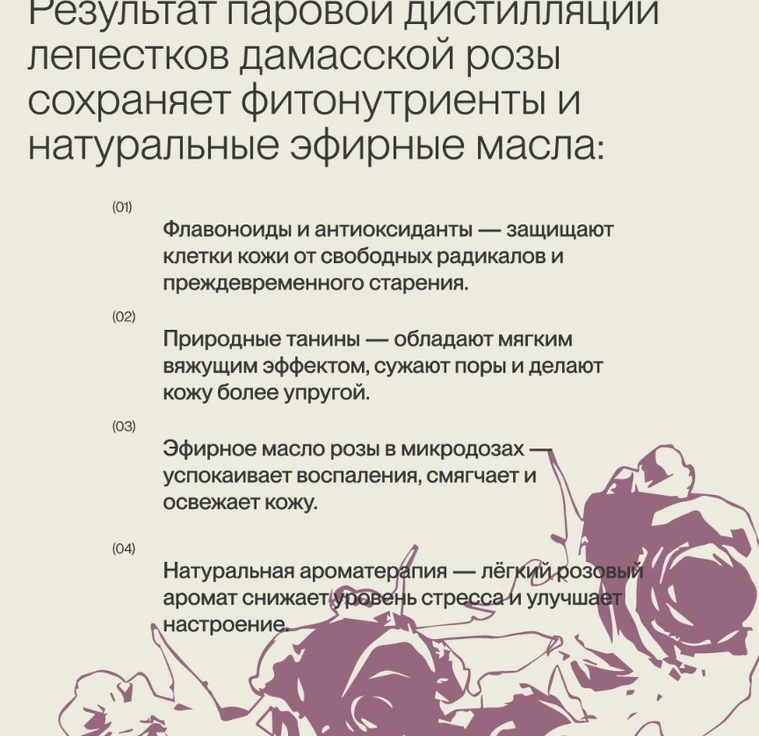 Результат паровой дистилляции лепестков дамасской розы сохраняет фитонутриенты и натуральные эфирные масла:

(01)

Флавоноиды и антиоксиданты — защищают клетки кожи от свободных радикалов и преждевременного старения.

(02)

Природные танины — обладают мягким вяжущим эффектом, сужают поры и делают кожу более упругой.

(03)

Эфирное масло розы в микродозах — успокаивает воспаления, смягчает и освежает кожу.

(04)

Натуральная ароматерапия — лёгкий розовый аромат снижает уровень стресса и улучшает настроение.